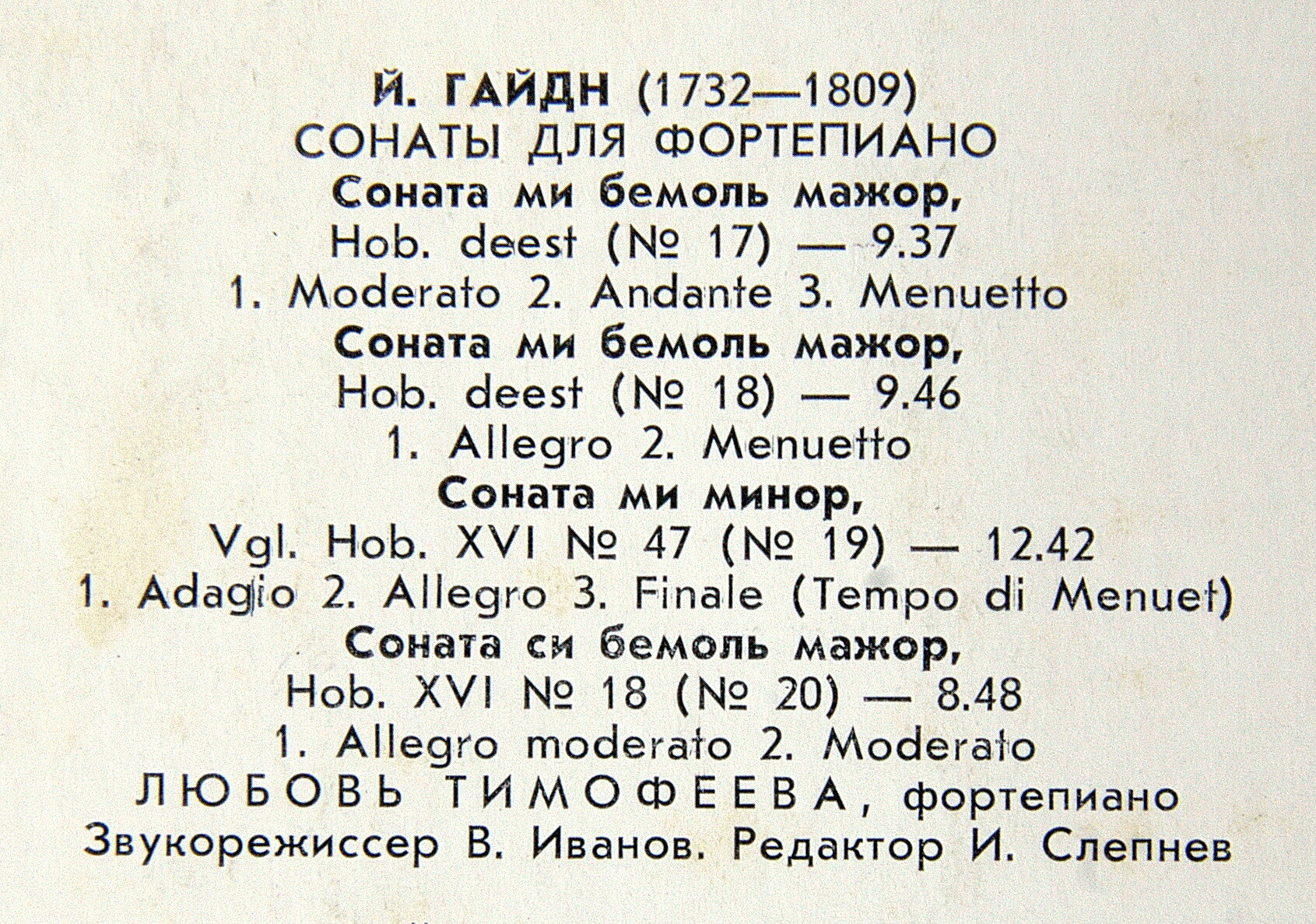 Й. ГАЙДН (1732—1809)
СОНАТЫ ДЛЯ ФОРТЕПИАНО
Соната ми бемоль мажор,
Hob. deest (№ 17) — 9.37
1. Moderato 2. Andante 3. Menuetto
Соната ми бемоль мажор,
Hob. deest (№ 18) — 9.46
1. Allegro 2. Menuetto
Соната ми минор,
Vgl. Hob. XVI № 47 (№ 19) — 12.42
1. Adagio 2. Allegro 3. Finale (Tempo di Menuet)
Соната си бемоль мажор,
Hob. XVI № 18 (№ 20) — 8.48
1. Allegro moderato 2. Moderato
ЛЮБОВЬ ТИМОФЕЕВА, фортепиано
Звукорежиссер В. Иванов. Редактор И. Слепнев